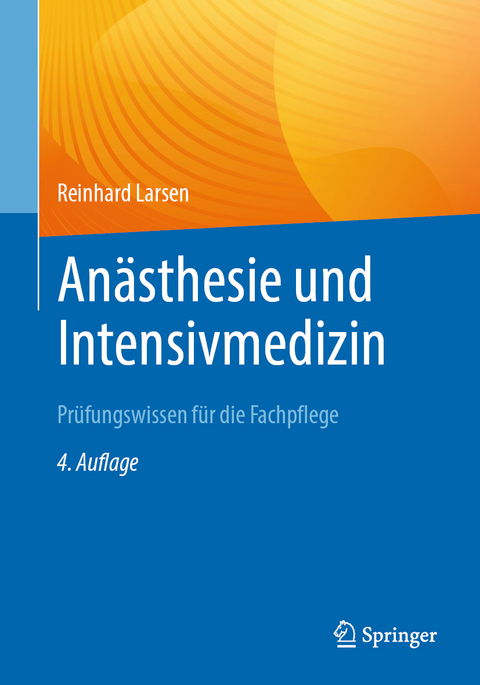 Reinhard Larsen

Anästhesie und Intensivmedizin

Prüfungswissen für die Fachpflege

4. Auflage

Springer